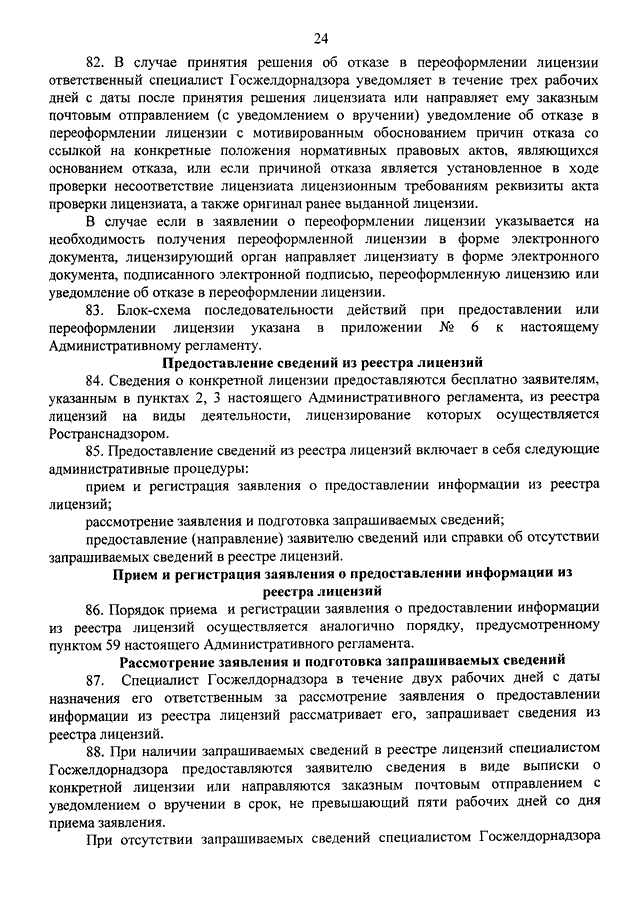 24

82. В случае принятия решения об отказе в переоформлении лицензии ответственный специалист Госжелдорнадзора уведомляет в течение трех рабочих дней с даты после принятия решения лицензиата или направляет ему заказным почтовым отправлением (с уведомлением о вручении) уведомление об отказе в переоформлении лицензии с мотивированным обоснованием причин отказа со ссылкой на конкретные положения нормативных правовых актов, являющихся основанием отказа, или если причиной отказа является установленное в ходе проверки несоответствие лицензиата лицензионным требованиям реквизиты акта проверки лицензиата, а также оригинал ранее выданной лицензии.

В случае если в заявлении о переоформлении лицензии указывается на необходимость получения переоформленной лицензии в форме электронного документа, лицензирующий орган направляет лицензиату в форме электронного документа, подписанного электронной подписью, переоформленную лицензию или уведомление об отказе в переоформлении лицензии.

83. Блок-схема последовательности действий при предоставлении или переоформлении лицензии указана в приложении № 6 к настоящему Административному регламенту.

Предоставление сведений из реестра лицензий

84. Сведения о конкретной лицензии предоставляются бесплатно заявителям, указанным в пунктах 2, 3 настоящего Административного регламента, из реестра лицензий на виды деятельности, лицензирование которых осуществляется Ространснадзором.

85. Предоставление сведений из реестра лицензий включает в себя следующие административные процедуры:

прием и регистрация заявления о предоставлении информации из реестра лицензий;

рассмотрение заявления и подготовка запрашиваемых сведений;

предоставление (направление) заявителю сведений или справки об отсутствии запрашиваемых сведений в реестре лицензий.

Прием и регистрация заявления о предоставлении информации из реестра лицензий

86. Порядок приема и регистрации заявления о предоставлении информации из реестра лицензий осуществляется аналогично порядку, предусмотренному пунктом 59 настоящего Административного регламента.

Рассмотрение заявления и подготовка запрашиваемых сведений

87. Специалист Госжелдорнадзора в течение двух рабочих дней с даты назначения его ответственным за рассмотрение заявления о предоставлении информации из реестра лицензий рассматривает его, запрашивает сведения из реестра лицензий.

88. При наличии запрашиваемых сведений в реестре лицензий специалистом Госжелдорнадзора предоставляются заявителю сведения в виде выписки о конкретной лицензии или направляются заказным почтовым отправлением с уведомлением о вручении в срок, не превышающий пяти рабочих дней со дня приема заявления.

При отсутствии запрашиваемых сведений специалистом Госжелдорнадзора